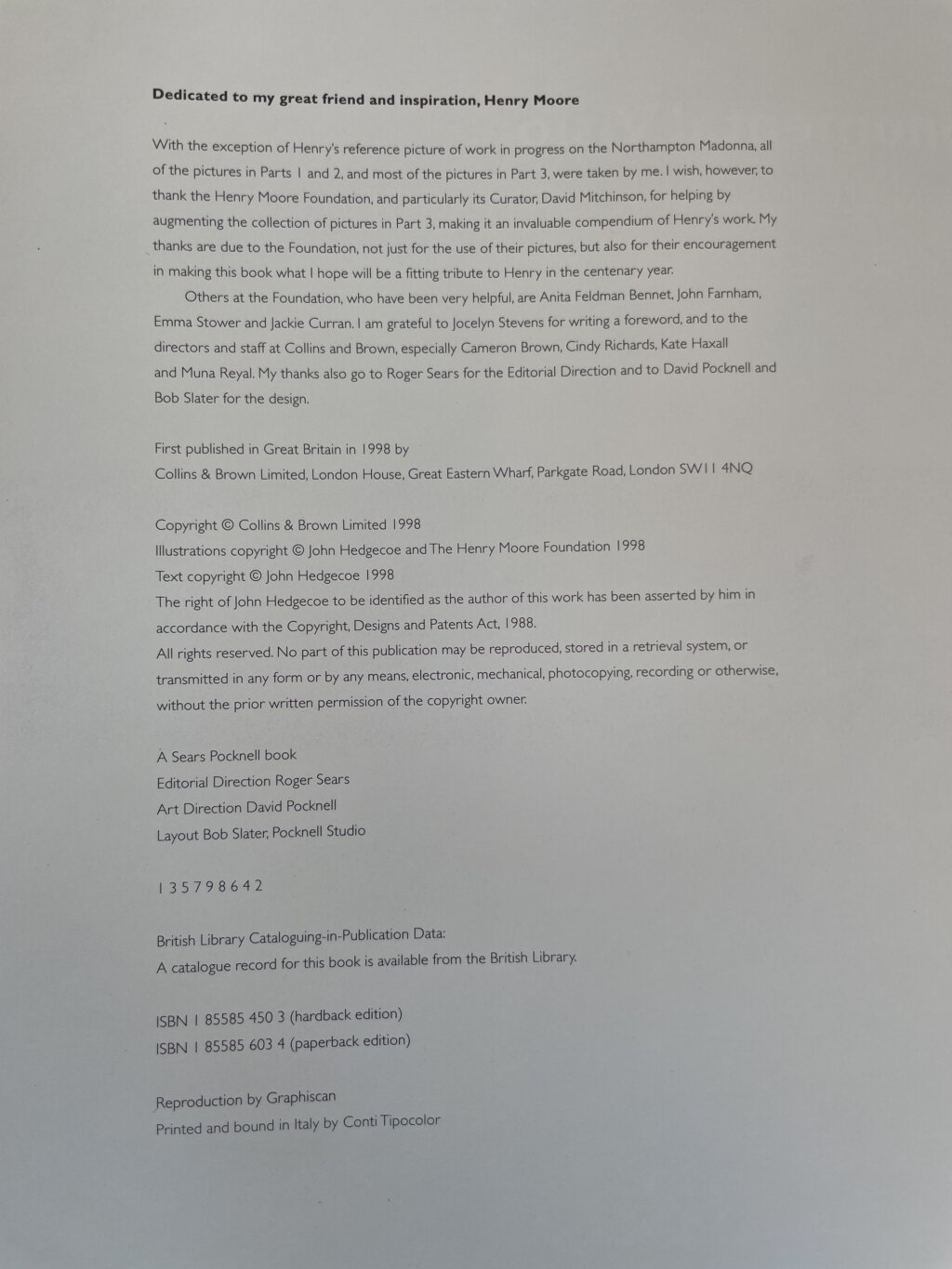 Dedicated to my great friend and inspiration, Henry Moore

With the exception of Henry's reference picture of work in progress on the Northampton Madonna, all of the pictures in Parts 1 and 2, and most of the pictures in Part 3, were taken by me. I wish, however, to thank the Henry Moore Foundation, and particularly its Curator, David Mitchinson, for helping by augmenting the collection of pictures in Part 3, making it an invaluable compendium of Henry's work. My thanks are due to the Foundation, not just for the use of their pictures, but also for their encouragement in making this book what I hope will be a fitting tribute to Henry in the centenary year.

Others at the Foundation, who have been very helpful, are Anita Feldman Bennet, John Farnham, Emma Stower and Jackie Curran. I am grateful to Jocelyn Stevens for writing a foreword, and to the directors and staff at Collins and Brown, especially Cameron Brown, Cindy Richards, Kate Haxall and Muna Reyal. My thanks also go to Roger Sears for the Editorial Direction and to David Pocknell and Bob Slater for the design.

First published in Great Britain in 1998 by
Collins & Brown Limited, London House, Great Eastern Wharf, Parkgate Road, London SW11 4NQ

Copyright © Collins & Brown Limited 1998
Illustrations copyright © John Hedgecoe and The Henry Moore Foundation 1998
Text copyright © John Hedgecoe 1998
The right of John Hedgecoe to be identified as the author of this work has been asserted by him in accordance with the Copyright, Designs and Patents Act, 1988.
All rights reserved. No part of this publication may be reproduced, stored in a retrieval system, or transmitted in any form or by any means, electronic, mechanical, photocopying, recording or otherwise, without the prior written permission of the copyright owner.

A Sears Pocknell book
Editorial Direction Roger Sears
Art Direction David Pocknell
Layout Bob Slater, Pocknell Studio

1 3 5 7 9 8 6 4 2

British Library Cataloguing-in-Publication Data:
A catalogue record for this book is available from the British Library.

ISBN 1 85585 450 3 (hardback edition)
ISBN 1 85585 603 4 (paperback edition)

Reproduction by Graphiscan
Printed and bound in Italy by Conti Tipocolor